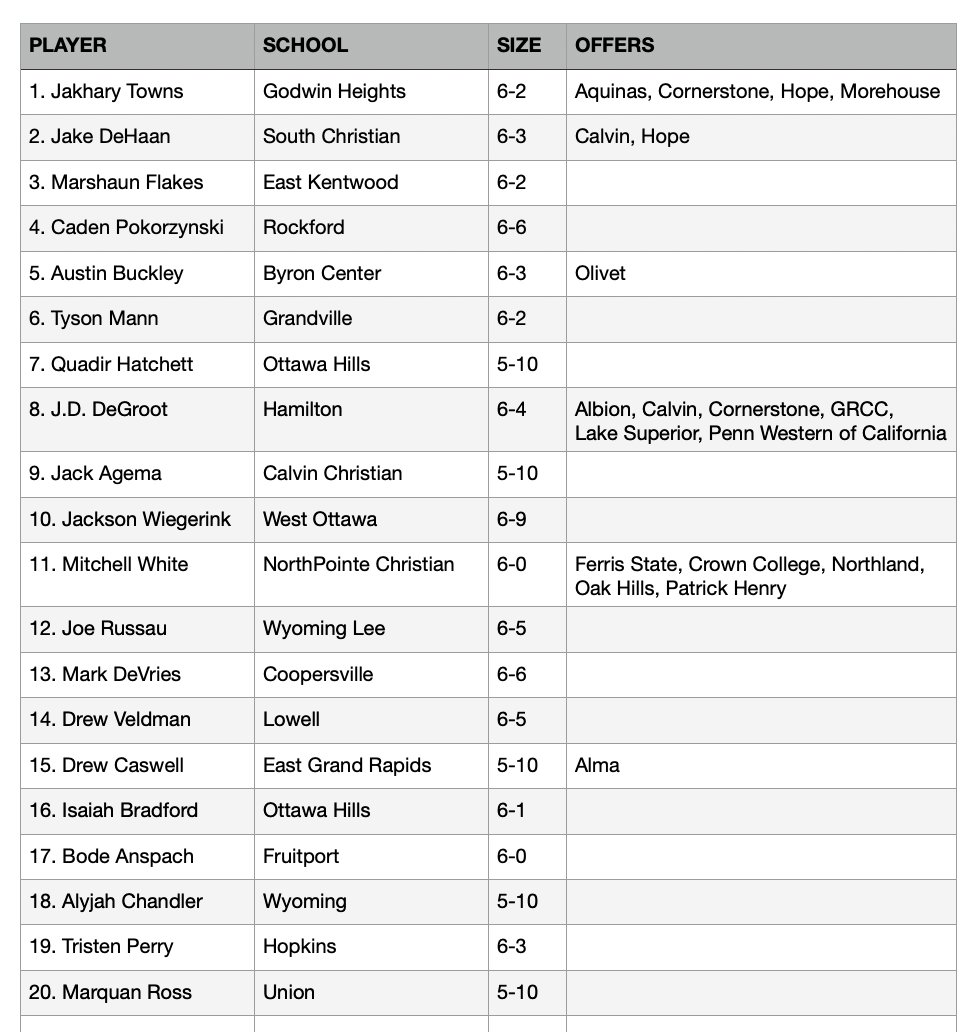 | PLAYER | SCHOOL | SIZE | OFFERS |
|---|---|---|---|
| 1. Jakhary Towns | Godwin Heights | 6-2 | Aquinas, Cornerstone, Hope, Morehouse |
| 2. Jake DeHaan | South Christian | 6-3 | Calvin, Hope |
| 3. Marshaun Flakes | East Kentwood | 6-2 | |
| 4. Caden Pokorzynski | Rockford | 6-6 | |
| 5. Austin Buckley | Byron Center | 6-3 | Olivet |
| 6. Tyson Mann | Grandville | 6-2 | |
| 7. Quadir Hatchett | Ottawa Hills | 5-10 | |
| 8. J.D. DeGroot | Hamilton | 6-4 | Albion, Calvin, Cornerstone, GRCC, Lake Superior, Penn Western of California |
| 9. Jack Agema | Calvin Christian | 5-10 | |
| 10. Jackson Wiegerink | West Ottawa | 6-9 | |
| 11. Mitchell White | NorthPointe Christian | 6-0 | Ferris State, Crown College, Northland, Oak Hills, Patrick Henry |
| 12. Joe Russau | Wyoming Lee | 6-5 | |
| 13. Mark DeVries | Coopersville | 6-6 | |
| 14. Drew Veldman | Lowell | 6-5 | |
| 15. Drew Caswell | East Grand Rapids | 5-10 | Alma |
| 16. Isaiah Bradford | Ottawa Hills | 6-1 | |
| 17. Bode Anspach | Fruitport | 6-0 | |
| 18. Alyjah Chandler | Wyoming | 5-10 | |
| 19. Tristen Perry | Hopkins | 6-3 | |
| 20. Marquan Ross | Union | 5-10 | |